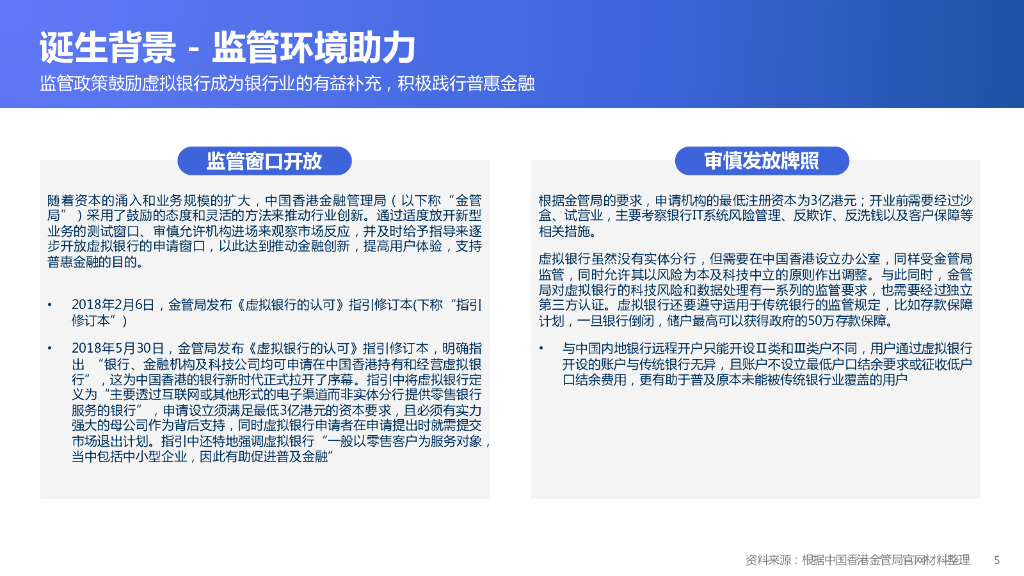 诞生背景 - 监管环境助力

监管政策鼓励虚拟银行成为银行业的有益补充，积极践行普惠金融

监管窗口开放

随着资本的涌入和业务规模的扩大，中国香港金融管理局（以下称“金管局”）采用了鼓励的态度和灵活的方法来推动行业创新。通过适度放开新型业务的测试窗口、审慎允许机构进场来观察市场反应，并及时给予指导来逐步开放虚拟银行的申请窗口，以此达到推动金融创新，提高用户体验，支持普惠金融的目的。

• 2018年2月6日，金管局发布《虚拟银行的认可》指引修订本(下称“指引修订本”)

• 2018年5月30日，金管局发布《虚拟银行的认可》指引修订本，明确指出“银行、金融机构及科技公司均可申请在中国香港持有和经营虚拟银行”，这为中国香港的银行新时代正式拉开了序幕。指引中将虚拟银行定义为“主要透过互联网或其他形式的电子渠道而非实体分行提供零售银行服务的银行”，申请设立须满足最低3亿港元的资本要求，且必须有实力强大的母公司作为背后支持，同时虚拟银行申请者在申请提出时就需提交市场退出计划。指引中还特地强调虚拟银行“一般以零售客户为服务对象，当中包括中小型企业，因此有助促进普及金融”

审慎发放牌照

根据金管局的要求，申请机构的最低注册资本为3亿港元；开业前需要经过沙盒、试营业，主要考察银行IT系统风险管理、反欺诈、反洗钱以及客户保障等相关措施。

虚拟银行虽然没有实体分行，但需要在中国香港设立办公室，同样受金管局监管，同时允许其以风险为本及科技中立的原则作出调整。与此同时，金管局对虚拟银行的科技风险和数据处理有一系列的监管要求，也需要经过独立第三方认证。虚拟银行还要遵守适用于传统银行的监管规定，比如存款保障计划，一旦银行倒闭，储户最高可以获得政府的50万存款保障。

• 与中国内地银行远程开户只能开设Ⅱ类和Ⅲ类户不同，用户通过虚拟银行开设的账户与传统银行无异，且账户不设立最低户口结余要求或征收低户口结余费用，更有助于普及原本未能被传统银行业覆盖的用户

资料来源：根据中国香港金管局官网材料整理 5